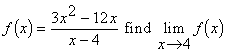 $f(x) = \frac{3x^2 - 12x}{x - 4}$ find $\lim_{x \to 4} f(x)$